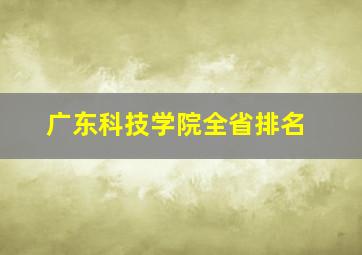 广东科技学院全省排名